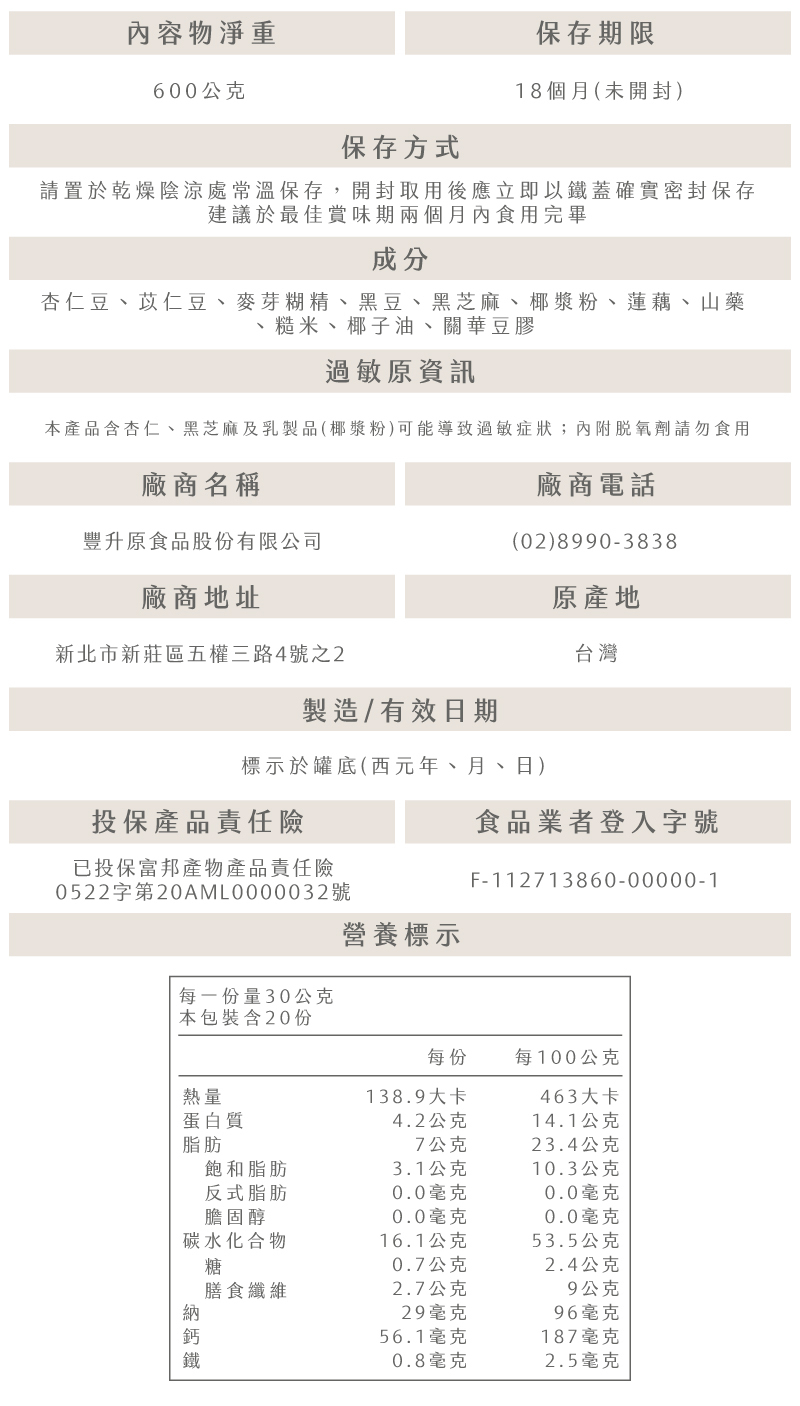 內容物淨重

600公克

保存期限

18個月(未開封)

保存方式

請置於乾燥陰涼處常溫保存，開封取用後應立即以鐵蓋確實密封保存
建議於最佳賞味期兩個月內食用完畢

成分

杏仁豆、苡仁豆、麥芽糊精、黑豆、黑芝麻、椰漿粉、蓮藕、山藥、糙米、椰子油、關華豆膠

過敏原資訊

本產品含杏仁、黑芝麻及乳製品(椰漿粉)可能導致過敏症狀；內附脫氧劑請勿食用

廠商名稱

豐升原食品股份有限公司

廠商電話

(02)8990-3838

廠商地址

新北市新莊區五權三路4號之2

原產地

台灣

製造/有效日期

標示於罐底(西元年、月、日)

投保產品責任險

已投保富邦產物產品責任險
0522字第20AML0000032號

食品業者登入字號

F-112713860-00000-1

營養標示

每一份量30公克
本包裝含20份

| | 每份 | 每100公克 |
|---|---|---|
| 熱量 | 138.9大卡 | 463大卡 |
| 蛋白質 | 4.2公克 | 14.1公克 |
| 脂肪 | 7公克 | 23.4公克 |
| 飽和脂肪 | 3.1公克 | 10.3公克 |
| 反式脂肪 | 0.0毫克 | 0.0毫克 |
| 膽固醇 | 0.0毫克 | 0.0毫克 |
| 碳水化合物 | 16.1公克 | 53.5公克 |
| 糖 | 0.7公克 | 2.4公克 |
| 膳食纖維 | 2.7公克 | 9公克 |
| 納 | 29毫克 | 96毫克 |
| 鈣 | 56.1毫克 | 187毫克 |
| 鐵 | 0.8毫克 | 2.5毫克 |